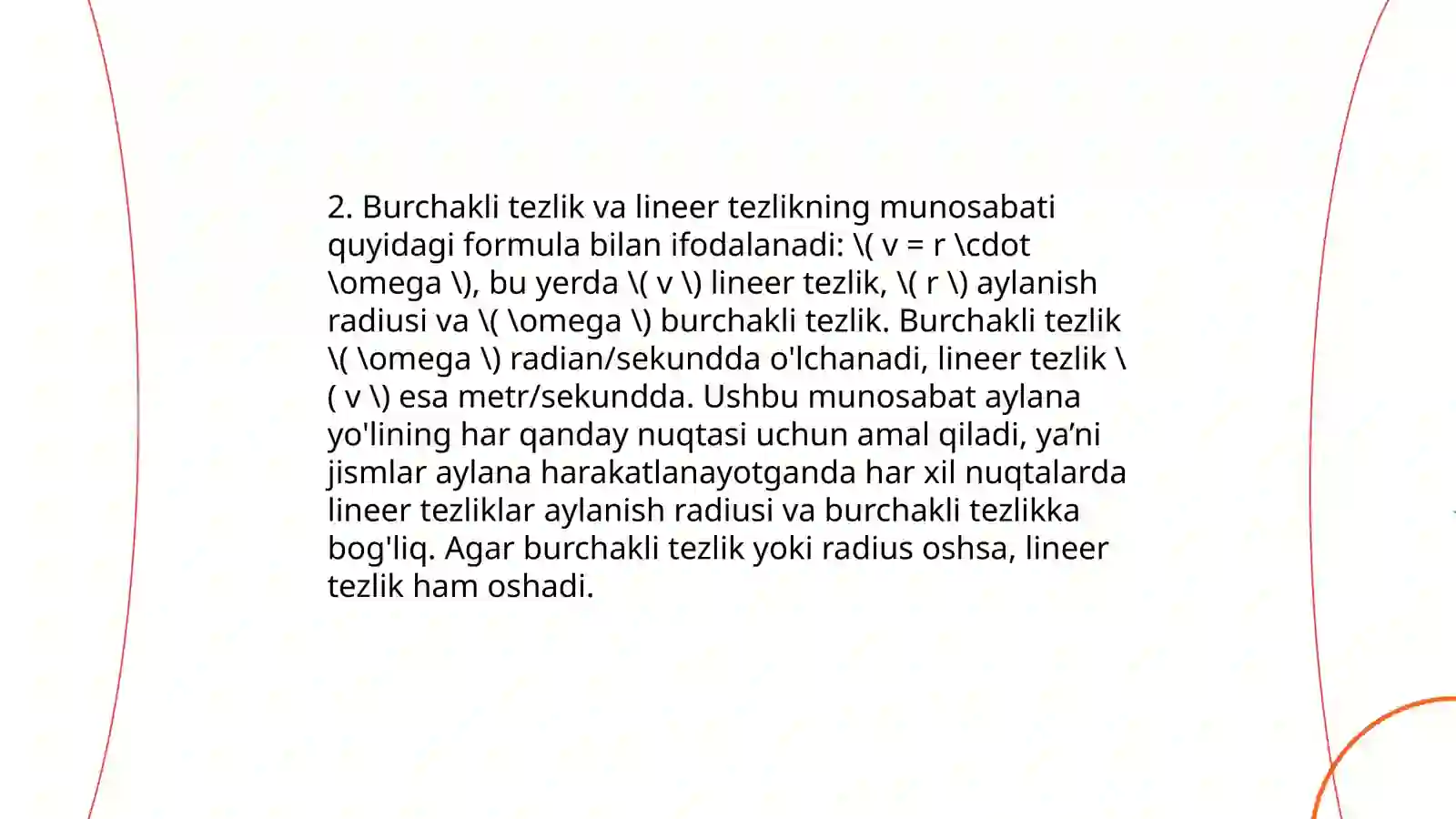 2. Burchakli tezlik va lineer tezlikning munosabati quyidagi formula bilan ifodalanadi: \( v = r \cdot \omega \), bu yerda \( v \) lineer tezlik, \( r \) aylanish radiusi va \( \omega \) burchakli tezlik. Burchakli tezlik \( \omega \) radian/sekundda o'lchanadi, lineer tezlik \( v \) esa metr/sekundda. Ushbu munosabat aylana yo'lining har qanday nuqtasi uchun amal qiladi, ya’ni jismlar aylana harakatlanayotganda har xil nuqtalarda lineer tezliklar aylanish radiusi va burchakli tezlikka bog'liq. Agar burchakli tezlik yoki radius oshsa, lineer tezlik ham oshadi.